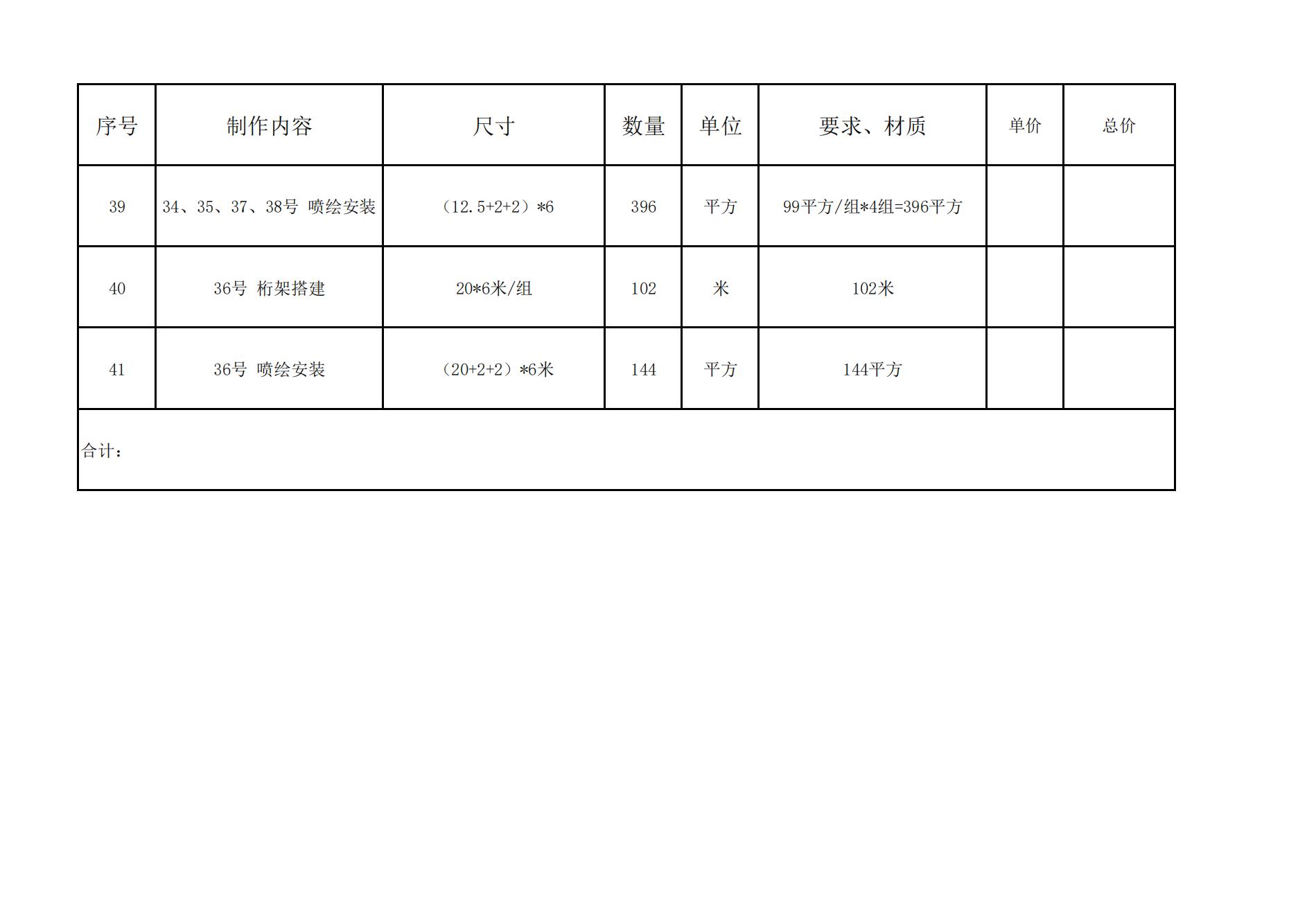 | 序号 | 制作内容 | 尺寸 | 数量 | 单位 | 要求、材质 | 单价 | 总价 |
|---|---|---|---|---|---|---|---|
| 39 | 34、35、37、38号 喷绘安装 | （12.5+2+2）*6 | 396 | 平方 | 99平方/组*4组=396平方 | | |
| 40 | 36号 桁架搭建 | 20*6米/组 | 102 | 米 | 102米 | | |
| 41 | 36号 喷绘安装 | （20+2+2）*6米 | 144 | 平方 | 144平方 | | |
| 合计： | | | | | | | |